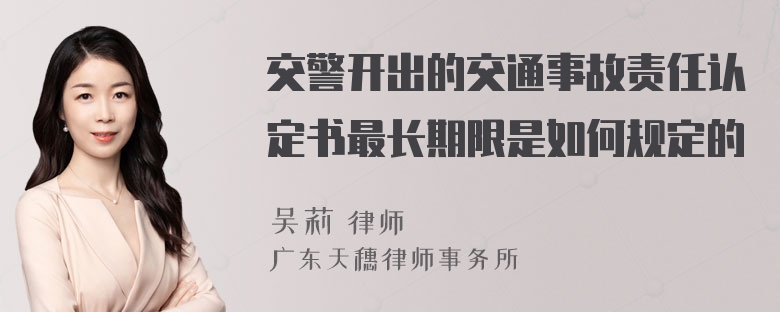 交警开出的交通事故责任认定书最长期限是如何规定的

吴莉 律师
广东天穗律师事务所